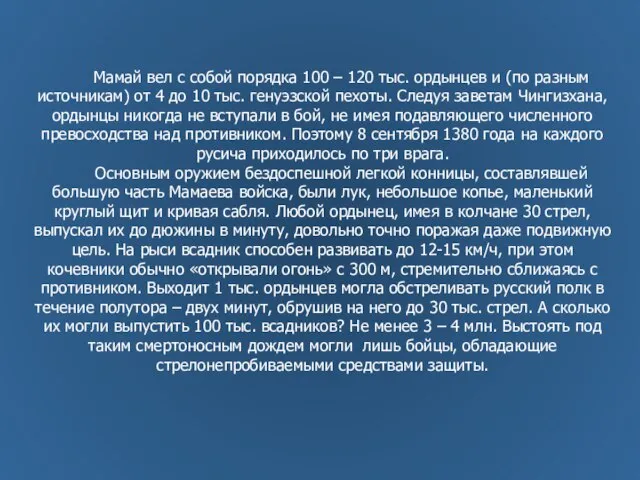 Мамай вел с собой порядка 100 – 120 тыс. ордынцев и (по разным источникам) от 4 до 10 тыс. генуэзской пехоты. Следуя заветам Чингизхана, ордынцы никогда не вступали в бой, не имея подавляющего численного превосходства над противником. Поэтому 8 сентября 1380 года на каждого русича приходилось по три врага.

Основным оружием бездоспешной легкой конницы, составлявшей большую часть Мамаева войска, были лук, небольшое копье, маленький круглый щит и кривая сабля. Любой ордынец, имея в колчане 30 стрел, выпускал их до дюжины в минуту, довольно точно поражая даже подвижную цель. На рыси всадник способен развивать до 12-15 км/ч, при этом кочевники обычно «открывали огонь» с 300 м, стремительно сближаясь с противником. Выходит 1 тыс. ордынцев могла обстреливать русский полк в течение полутора – двух минут, обрушив на него до 30 тыс. стрел. А сколько их могли выпустить 100 тыс. всадников? Не менее 3 – 4 млн. Выстоять под таким смертоносным дождем могли лишь бойцы, обладающие стрелонепробиваемыми средствами защиты.